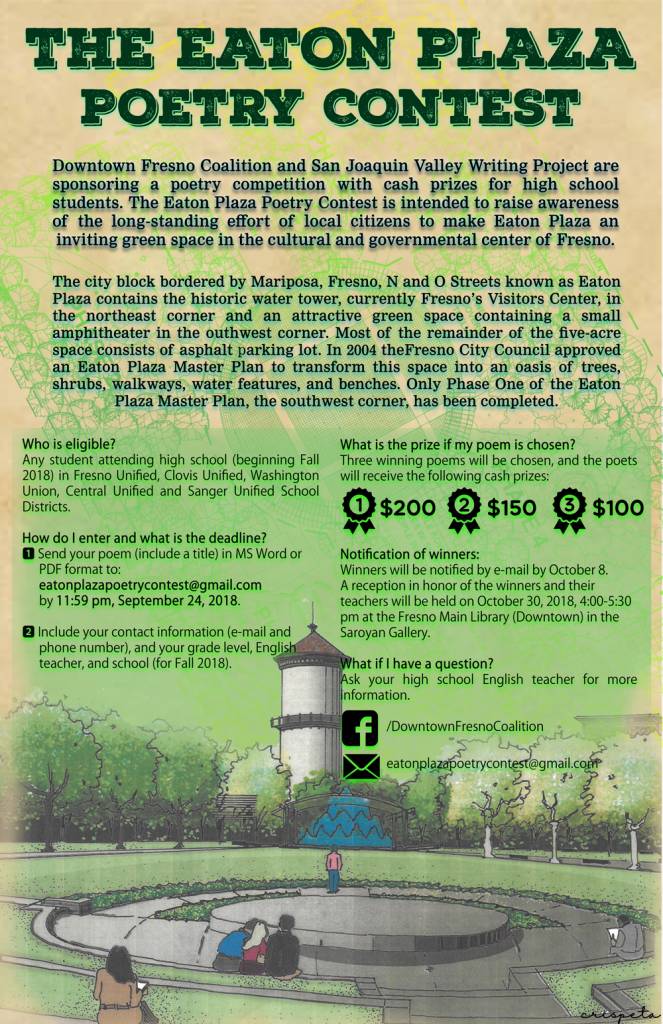 THE EATON PLAZA POETRY CONTEST

Downtown Fresno Coalition and San Joaquin Valley Writing Project are sponsoring a poetry competition with cash prizes for high school students. The Eaton Plaza Poetry Contest is intended to raise awareness of the long-standing effort of local citizens to make Eaton Plaza an inviting green space in the cultural and governmental center of Fresno.

The city block bordered by Mariposa, Fresno, N and O Streets known as Eaton Plaza contains the historic water tower, currently Fresno's Visitors Center, in the northeast corner and an attractive green space containing a small amphitheater in the outhwest corner. Most of the remainder of the five-acre space consists of asphalt parking lot. In 2004 theFresno City Council approved an Eaton Plaza Master Plan to transform this space into an oasis of trees, shrubs, walkways, water features, and benches. Only Phase One of the Eaton Plaza Master Plan, the southwest corner, has been completed.

Who is eligible?
Any student attending high school (beginning Fall 2018) in Fresno Unified, Clovis Unified, Washington Union, Central Unified and Sanger Unified School Districts.

How do I enter and what is the deadline?
1 Send your poem (include a title) in MS Word or PDF format to:
eatonplazapoetrycontest@gmail.com
by 11:59 pm, September 24, 2018.

2 Include your contact information (e-mail and phone number), and your grade level, English teacher, and school (for Fall 2018).

What is the prize if my poem is chosen?
Three winning poems will be chosen, and the poets will receive the following cash prizes:
1 $200 2 $150 3 $100

Notification of winners:
Winners will be notified by e-mail by October 8.
A reception in honor of the winners and their teachers will be held on October 30, 2018, 4:00-5:30 pm at the Fresno Main Library (Downtown) in the Saroyan Gallery.

What if I have a question?
Ask your high school English teacher for more information.

/DowntownFresnoCoalition

eatonplazapoetrycontest@gmail.com

crispeta